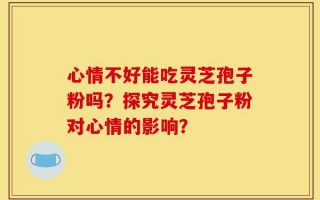 心情不好能吃灵芝孢子粉吗？探究灵芝孢子粉对心情的影响？